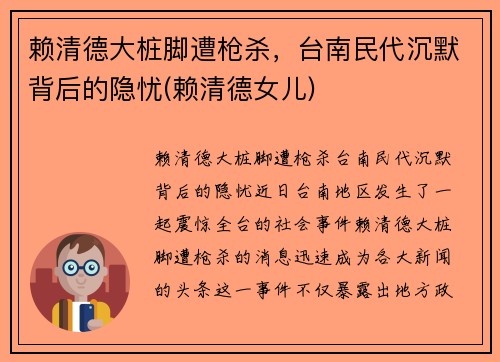 赖清德大桩脚遭枪杀，台南民代沉默背后的隐忧(赖清德女儿)

赖清德大桩脚遭枪杀台南民代沉默背后的隐忧近日台南地区发生了一起震惊全台的社会事件赖清德大桩脚遭枪杀的消息迅速成为各大新闻的头条这一事件不仅暴露出地方政